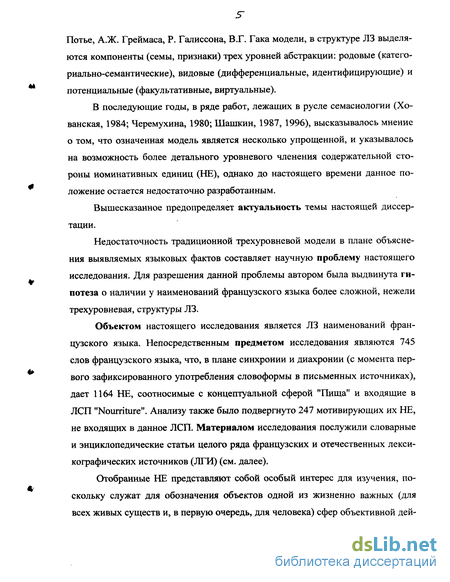 5

Потье, А.Ж. Греймаса, Р. Галиссона, В.Г. Гака модели, в структуре ЛЗ выделяются компоненты (семы, признаки) трех уровней абстракции: родовые (категориально-семантические), видовые (дифференциальные, идентифицирующие) и потенциальные (факультативные, виртуальные).

В последующие годы, в ряде работ, лежащих в русле семасиологии (Хованская, 1984; Черемухина, 1980; Шашкин, 1987, 1996), высказывалось мнение о том, что означенная модель является несколько упрощенной, и указывалось на возможность более детального уровневого членения содержательной стороны номинативных единиц (НЕ), однако до настоящего времени данное положение остается недостаточно разработанным.

Вышесказанное предопределяет актуальность темы настоящей диссертации.

Недостаточность традиционной трехуровневой модели в плане объяснения выявляемых языковых фактов составляет научную проблему настоящего исследования. Для разрешения данной проблемы автором была выдвинута гипотеза о наличии у наименований французского языка более сложной, нежели трехуровневая, структуры ЛЗ.

Объектом настоящего исследования является ЛЗ наименований французского языка. Непосредственным предметом исследования являются 745 слов французского языка, что, в плане синхронии и диахронии (с момента первого зафиксированного употребления словоформы в письменных источниках), дает 1164 НЕ, соотносимые с концептуальной сферой "Пища" и входящие в ЛСП "Nourriture". Анализу также было подвергнуто 247 мотивирующих их НЕ, не входящих в данное ЛСП. Материалом исследования послужили словарные и энциклопедические статьи целого ряда французских и отечественных лексикографических источников (ЛГИ) (см. далее).

Отобранные НЕ представляют собой особый интерес для изучения, поскольку служат для обозначения объектов одной из жизненно важных (для всех живых существ и, в первую очередь, для человека) сфер объективной дей-

dsLib.net
библиотека диссертаций